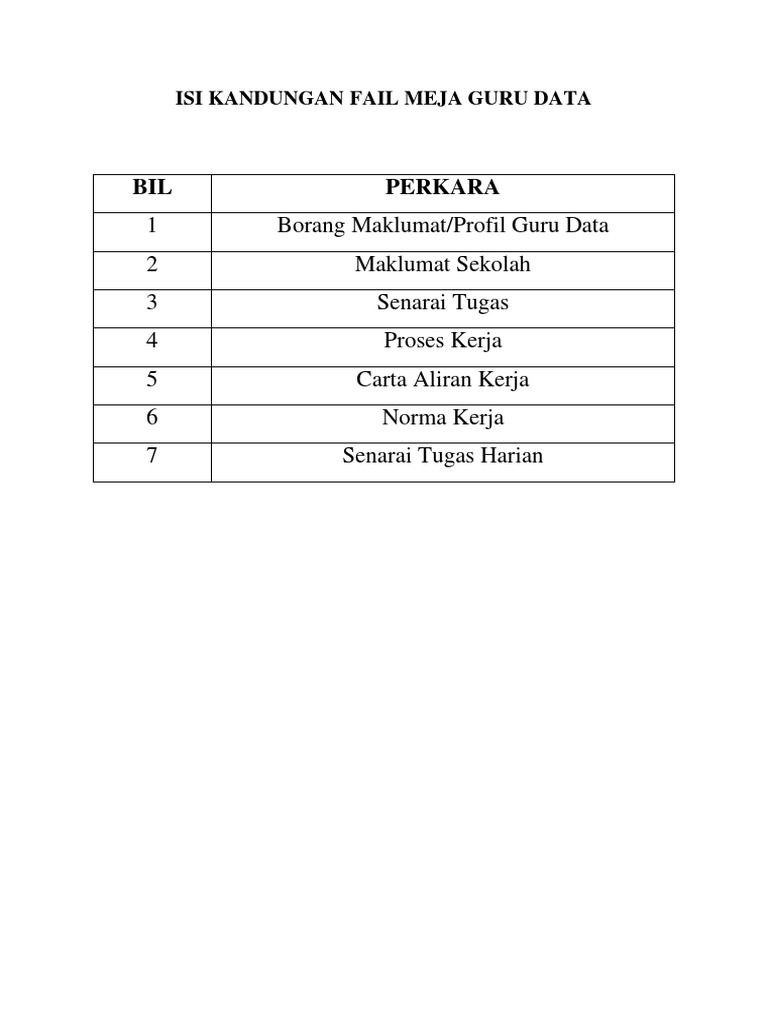 ISI KANDUNGAN FAIL MEJA GURU DATA

| BIL | PERKARA |
|---|---|
| 1 | Borang Maklumat/Profil Guru Data |
| 2 | Maklumat Sekolah |
| 3 | Senarai Tugas |
| 4 | Proses Kerja |
| 5 | Carta Aliran Kerja |
| 6 | Norma Kerja |
| 7 | Senarai Tugas Harian |